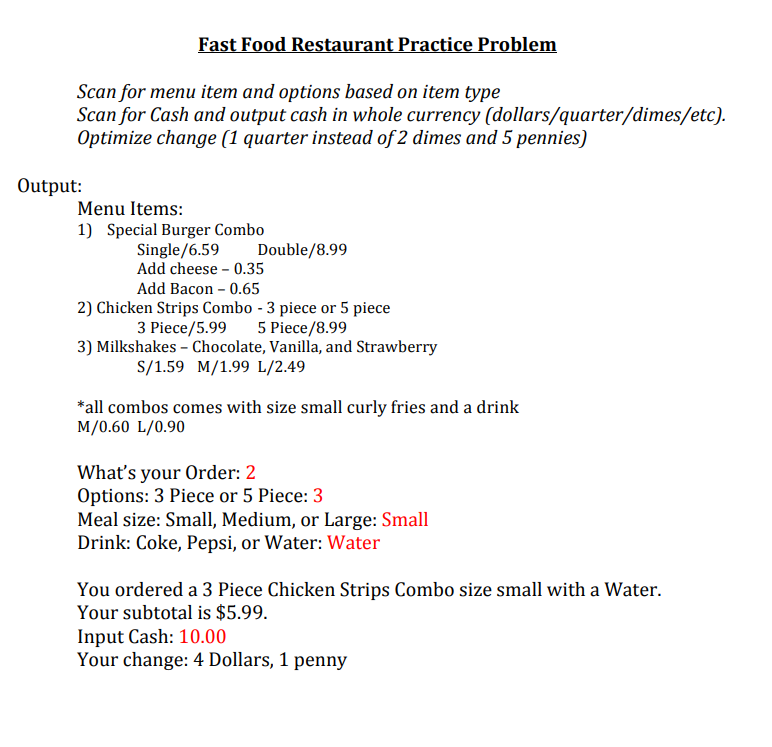 Fast Food Restaurant Practice Problem

Scan for menu item and options based on item type
Scan for Cash and output cash in whole currency (dollars/quarter/dimes/etc).
Optimize change (1 quarter instead of 2 dimes and 5 pennies)

Output:
Menu Items:
1) Special Burger Combo
Single/6.59 Double/8.99
Add cheese – 0.35
Add Bacon – 0.65
2) Chicken Strips Combo - 3 piece or 5 piece
3 Piece/5.99 5 Piece/8.99
3) Milkshakes – Chocolate, Vanilla, and Strawberry
S/1.59 M/1.99 L/2.49

*all combos comes with size small curly fries and a drink
M/0.60 L/0.90

What's your Order: 2
Options: 3 Piece or 5 Piece: 3
Meal size: Small, Medium, or Large: Small
Drink: Coke, Pepsi, or Water: Water

You ordered a 3 Piece Chicken Strips Combo size small with a Water.
Your subtotal is $5.99.
Input Cash: 10.00
Your change: 4 Dollars, 1 penny